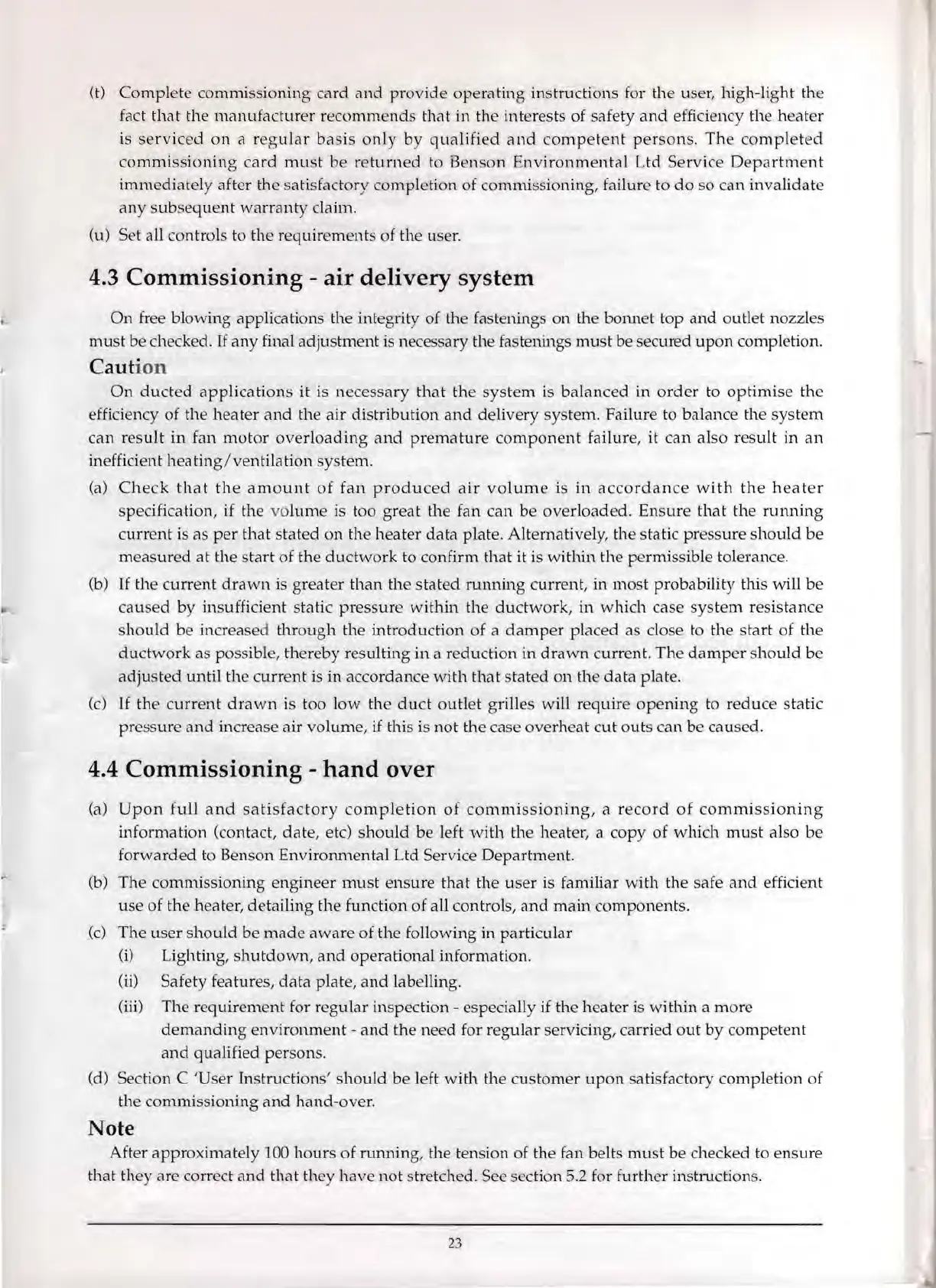 (t) Complete commissioning card and provide operating instructions for the user, high-light the fact that the manufacturer recommends that in the interests of safety and efficiency the heater is serviced on a regular basis only by qualified and competent persons. The completed commissioning card must be returned to Benson Environmental Ltd Service Department immediately after the satisfactory completion of commissioning, failure to do so can invalidate any subsequent warranty claim.

(u) Set all controls to the requirements of the user.

4.3 Commissioning - air delivery system

On free blowing applications the integrity of the fastenings on the bonnet top and outlet nozzles must be checked. If any final adjustment is necessary the fastenings must be secured upon completion.

Caution

On ducted applications it is necessary that the system is balanced in order to optimise the efficiency of the heater and the air distribution and delivery system. Failure to balance the system can result in fan motor overloading and premature component failure, it can also result in an inefficient heating/ventilation system.

(a) Check that the amount of fan produced air volume is in accordance with the heater specification, if the volume is too great the fan can be overloaded. Ensure that the running current is as per that stated on the heater data plate. Alternatively, the static pressure should be measured at the start of the ductwork to confirm that it is within the permissible tolerance.

(b) If the current drawn is greater than the stated running current, in most probability this will be caused by insufficient static pressure within the ductwork, in which case system resistance should be increased through the introduction of a damper placed as close to the start of the ductwork as possible, thereby resulting in a reduction in drawn current. The damper should be adjusted until the current is in accordance with that stated on the data plate.

(c) If the current drawn is too low the duct outlet grilles will require opening to reduce static pressure and increase air volume, if this is not the case overheat cut outs can be caused.

4.4 Commissioning - hand over

(a) Upon full and satisfactory completion of commissioning, a record of commissioning information (contact, date, etc) should be left with the heater, a copy of which must also be forwarded to Benson Environmental Ltd Service Department.

(b) The commissioning engineer must ensure that the user is familiar with the safe and efficient use of the heater, detailing the function of all controls, and main components.

(c) The user should be made aware of the following in particular
(i) Lighting, shutdown, and operational information.
(ii) Safety features, data plate, and labelling.
(iii) The requirement for regular inspection - especially if the heater is within a more demanding environment - and the need for regular servicing, carried out by competent and qualified persons.

(d) Section C 'User Instructions' should be left with the customer upon satisfactory completion of the commissioning and hand-over.

Note

After approximately 100 hours of running, the tension of the fan belts must be checked to ensure that they are correct and that they have not stretched. See section 5.2 for further instructions.

23